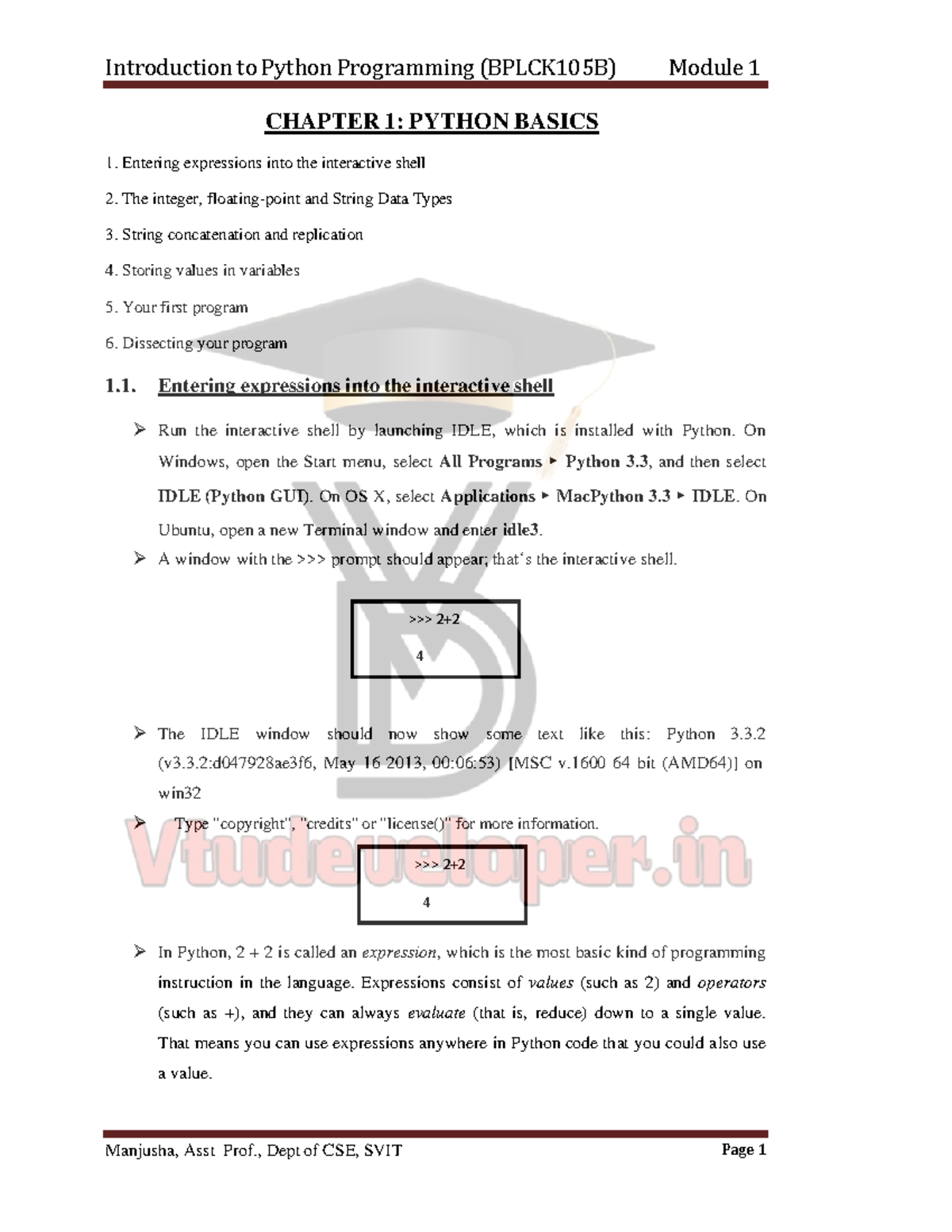 Introduction to Python Programming (BPLCK105B) Module 1

CHAPTER 1: PYTHON BASICS

1. Entering expressions into the interactive shell

2. The integer, floating-point and String Data Types

3. String concatenation and replication

4. Storing values in variables

5. Your first program

6. Dissecting your program

1.1. Entering expressions into the interactive shell

➢ Run the interactive shell by launching IDLE, which is installed with Python. On Windows, open the Start menu, select All Programs ▸ Python 3.3, and then select IDLE (Python GUI). On OS X, select Applications ▸ MacPython 3.3 ▸ IDLE. On Ubuntu, open a new Terminal window and enter idle3.

➢ A window with the >>> prompt should appear; that's the interactive shell.

>>> 2+2
4

➢ The IDLE window should now show some text like this: Python 3.3.2 (v3.3.2:d047928ae3f6, May 16 2013, 00:06:53) [MSC v.1600 64 bit (AMD64)] on win32

➢ Type "copyright", "credits" or "license()" for more information.

>>> 2+2
4

➢ In Python, 2 + 2 is called an expression, which is the most basic kind of programming instruction in the language. Expressions consist of values (such as 2) and operators (such as +), and they can always evaluate (that is, reduce) down to a single value. That means you can use expressions anywhere in Python code that you could also use a value.

Manjusha, Asst Prof., Dept of CSE, SVIT Page 1

Vtudeveloper.in